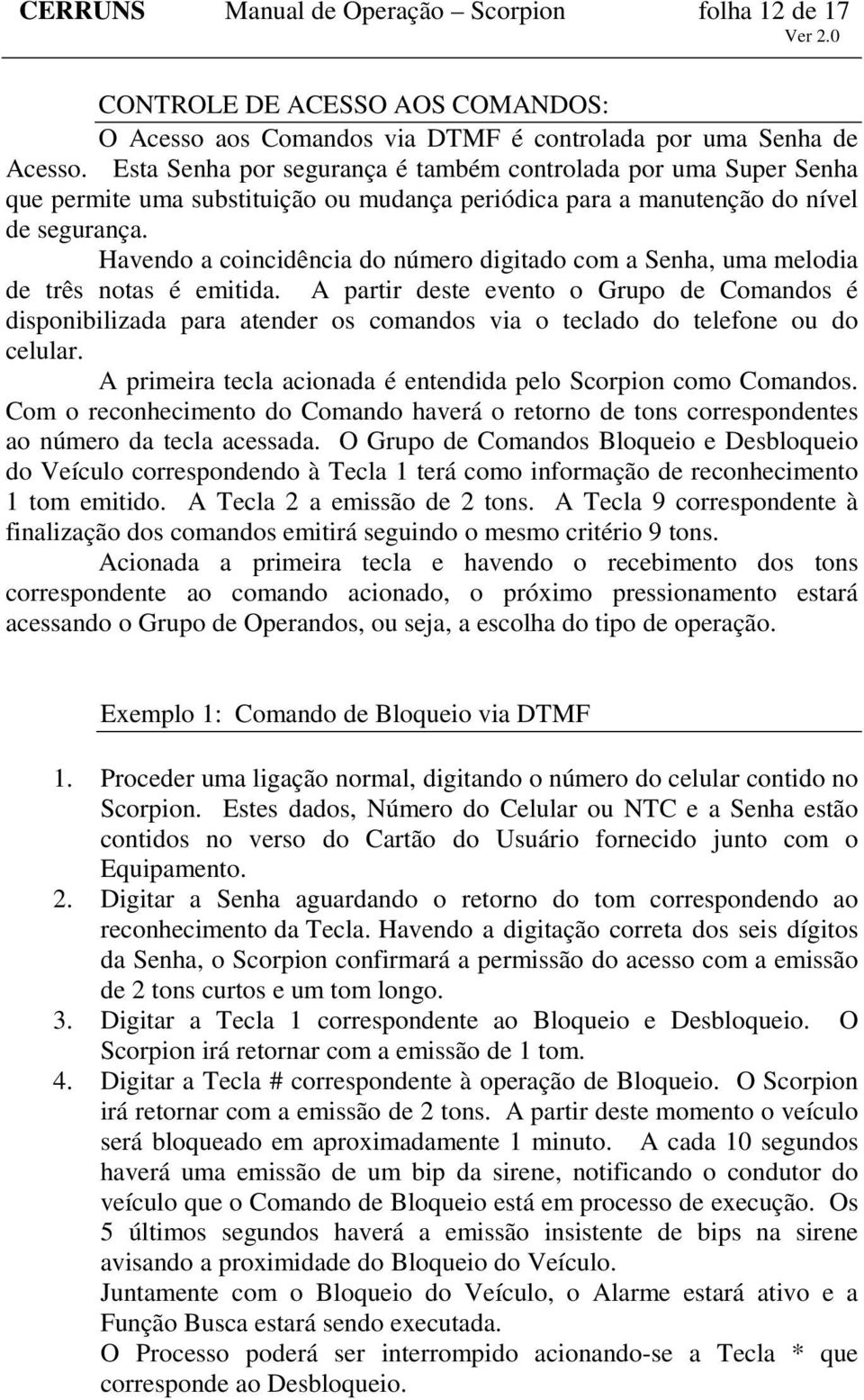 CERRUNS Manual de Operação – Scorpion folha 12 de 17
Ver 2.0

CONTROLE DE ACESSO AOS COMANDOS:

O Acesso aos Comandos via DTMF é controlada por uma Senha de Acesso. Esta Senha por segurança é também controlada por uma Super Senha que permite uma substituição ou mudança periódica para a manutenção do nível de segurança.

Havendo a coincidência do número digitado com a Senha, uma melodia de três notas é emitida. A partir deste evento o Grupo de Comandos é disponibilizada para atender os comandos via o teclado do telefone ou do celular.

A primeira tecla acionada é entendida pelo Scorpion como Comandos. Com o reconhecimento do Comando haverá o retorno de tons correspondentes ao número da tecla acessada. O Grupo de Comandos Bloqueio e Desbloqueio do Veículo correspondendo à Tecla 1 terá como informação de reconhecimento 1 tom emitido. A Tecla 2 a emissão de 2 tons. A Tecla 9 correspondente à finalização dos comandos emitirá seguindo o mesmo critério 9 tons.

Acionada a primeira tecla e havendo o recebimento dos tons correspondente ao comando acionado, o próximo pressionamento estará acessando o Grupo de Operandos, ou seja, a escolha do tipo de operação.

Exemplo 1: Comando de Bloqueio via DTMF

1. Proceder uma ligação normal, digitando o número do celular contido no Scorpion. Estes dados, Número do Celular ou NTC e a Senha estão contidos no verso do Cartão do Usuário fornecido junto com o Equipamento.
2. Digitar a Senha aguardando o retorno do tom correspondendo ao reconhecimento da Tecla. Havendo a digitação correta dos seis dígitos da Senha, o Scorpion confirmará a permissão do acesso com a emissão de 2 tons curtos e um tom longo.
3. Digitar a Tecla 1 correspondente ao Bloqueio e Desbloqueio. O Scorpion irá retornar com a emissão de 1 tom.
4. Digitar a Tecla # correspondente à operação de Bloqueio. O Scorpion irá retornar com a emissão de 2 tons. A partir deste momento o veículo será bloqueado em aproximadamente 1 minuto. A cada 10 segundos haverá uma emissão de um bip da sirene, notificando o condutor do veículo que o Comando de Bloqueio está em processo de execução. Os 5 últimos segundos haverá a emissão insistente de bips na sirene avisando a proximidade do Bloqueio do Veículo.
Juntamente com o Bloqueio do Veículo, o Alarme estará ativo e a Função Busca estará sendo executada.
O Processo poderá ser interrompido acionando-se a Tecla * que corresponde ao Desbloqueio.